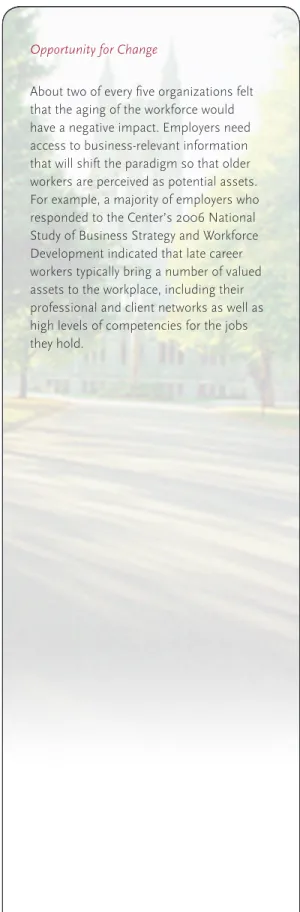 Opportunity for Change

About two of every five organizations felt that the aging of the workforce would have a negative impact. Employers need access to business-relevant information that will shift the paradigm so that older workers are perceived as potential assets. For example, a majority of employers who responded to the Center's 2006 National Study of Business Strategy and Workforce Development indicated that late career workers typically bring a number of valued assets to the workplace, including their professional and client networks as well as high levels of competencies for the jobs they hold.